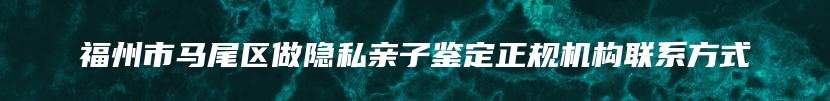 福州市马尾区做隐私亲子鉴定正规机构联系方式